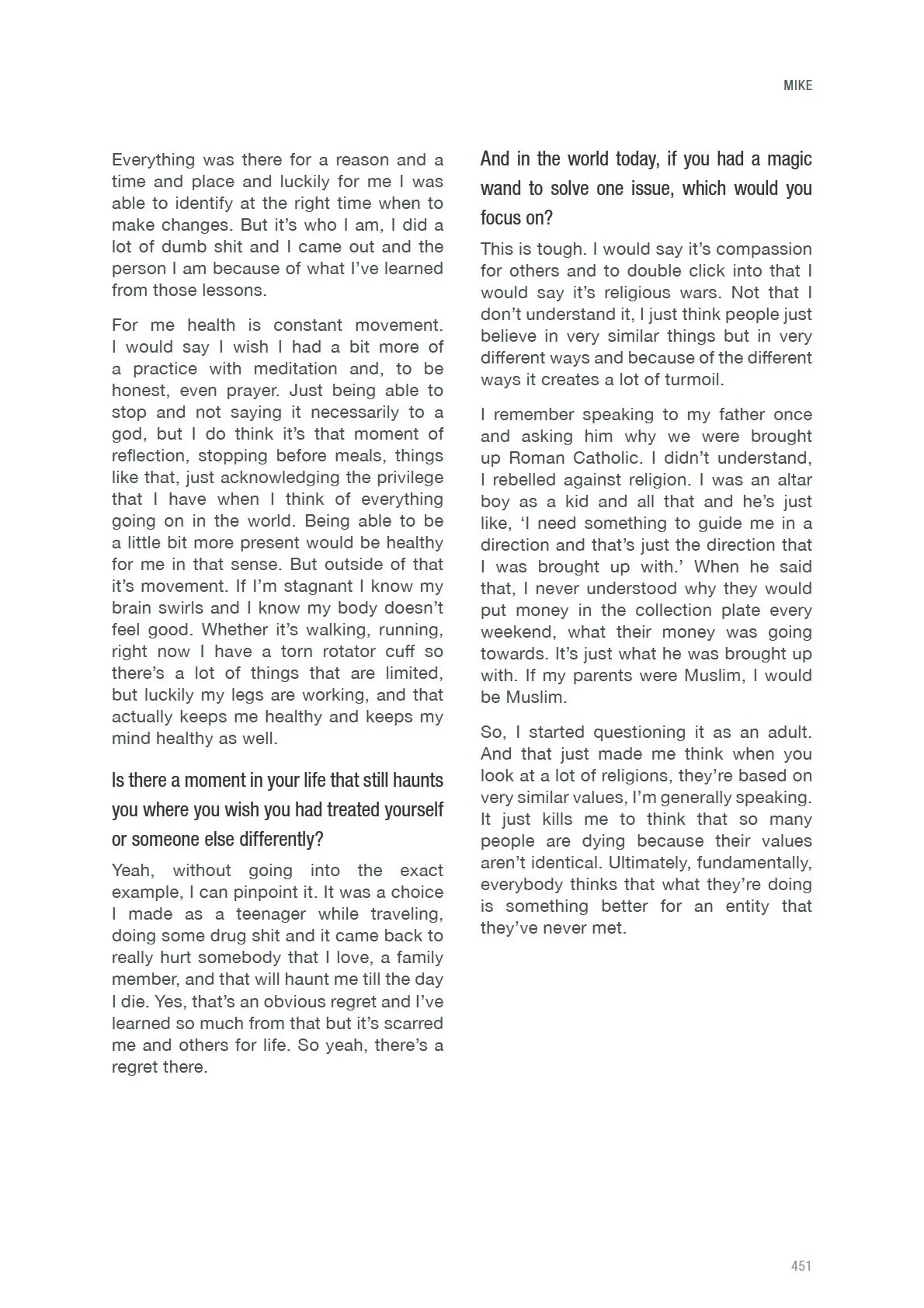 MIKE

Everything was there for a reason and a time and place and luckily for me I was able to identify at the right time when to make changes. But it's who I am, I did a lot of dumb shit and I came out and the person I am because of what I've learned from those lessons.

For me health is constant movement. I would say I wish I had a bit more of a practice with meditation and, to be honest, even prayer. Just being able to stop and not saying it necessarily to a god, but I do think it's that moment of reflection, stopping before meals, things like that, just acknowledging the privilege that I have when I think of everything going on in the world. Being able to be a little bit more present would be healthy for me in that sense. But outside of that it's movement. If I'm stagnant I know my brain swirls and I know my body doesn't feel good. Whether it's walking, running, right now I have a torn rotator cuff so there's a lot of things that are limited, but luckily my legs are working, and that actually keeps me healthy and keeps my mind healthy as well.

Is there a moment in your life that still haunts you where you wish you had treated yourself or someone else differently?

Yeah, without going into the exact example, I can pinpoint it. It was a choice I made as a teenager while traveling, doing some drug shit and it came back to really hurt somebody that I love, a family member, and that will haunt me till the day I die. Yes, that's an obvious regret and I've learned so much from that but it's scarred me and others for life. So yeah, there's a regret there.

And in the world today, if you had a magic wand to solve one issue, which would you focus on?

This is tough. I would say it's compassion for others and to double click into that I would say it's religious wars. Not that I don't understand it, I just think people just believe in very similar things but in very different ways and because of the different ways it creates a lot of turmoil.

I remember speaking to my father once and asking him why we were brought up Roman Catholic. I didn't understand, I rebelled against religion. I was an altar boy as a kid and all that and he's just like, 'I need something to guide me in a direction and that's just the direction that I was brought up with.' When he said that, I never understood why they would put money in the collection plate every weekend, what their money was going towards. It's just what he was brought up with. If my parents were Muslim, I would be Muslim.

So, I started questioning it as an adult. And that just made me think when you look at a lot of religions, they're based on very similar values, I'm generally speaking. It just kills me to think that so many people are dying because their values aren't identical. Ultimately, fundamentally, everybody thinks that what they're doing is something better for an entity that they've never met.

451